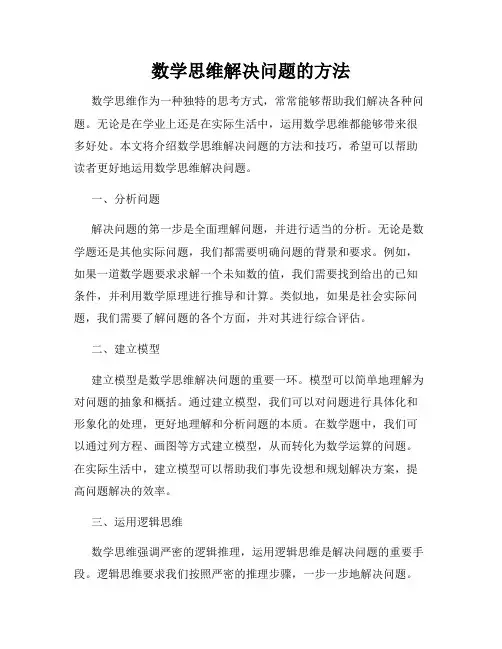 数学思维解决问题的方法

数学思维作为一种独特的思考方式，常常能够帮助我们解决各种问题。无论是在学业上还是在实际生活中，运用数学思维都能够带来很多好处。本文将介绍数学思维解决问题的方法和技巧，希望可以帮助读者更好地运用数学思维解决问题。

一、分析问题

解决问题的第一步是全面理解问题，并进行适当的分析。无论是数学题还是其他实际问题，我们都需要明确问题的背景和要求。例如，如果一道数学题要求求解一个未知数的值，我们需要找到给出的已知条件，并利用数学原理进行推导和计算。类似地，如果是社会实际问题，我们需要了解问题的各个方面，并对其进行综合评估。

二、建立模型

建立模型是数学思维解决问题的重要一环。模型可以简单地理解为对问题的抽象和概括。通过建立模型，我们可以对问题进行具体化和形象化的处理，更好地理解和分析问题的本质。在数学题中，我们可以通过列方程、画图等方式建立模型，从而转化为数学运算的问题。在实际生活中，建立模型可以帮助我们事先设想和规划解决方案，提高问题解决的效率。

三、运用逻辑思维

数学思维强调严密的逻辑推理，运用逻辑思维是解决问题的重要手段。逻辑思维要求我们按照严密的推理步骤，一步一步地解决问题。